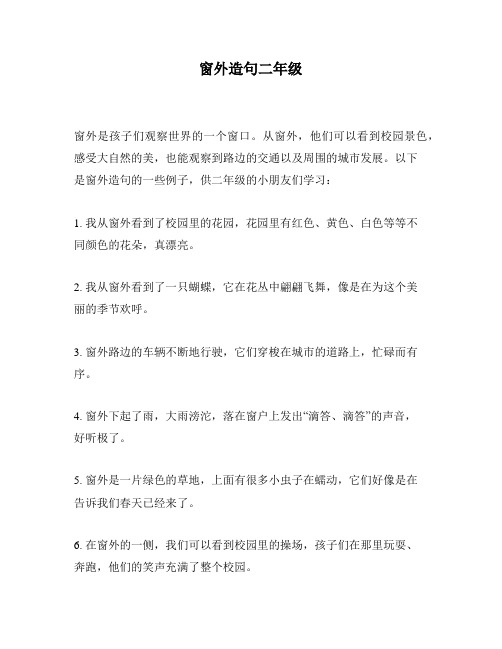 窗外造句二年级

窗外是孩子们观察世界的一个窗口。从窗外，他们可以看到校园景色，感受大自然的美，也能观察到路边的交通以及周围的城市发展。以下是窗外造句的一些例子，供二年级的小朋友们学习：

1. 我从窗外看到了校园里的花园，花园里有红色、黄色、白色等等不同颜色的花朵，真漂亮。

2. 我从窗外看到了一只蝴蝶，它在花丛中翩翩飞舞，像是在为这个美丽的季节欢呼。

3. 窗外路边的车辆不断地行驶，它们穿梭在城市的道路上，忙碌而有序。

4. 窗外下起了雨，大雨滂沱，落在窗户上发出“滴答、滴答”的声音，好听极了。

5. 窗外是一片绿色的草地，上面有很多小虫子在蠕动，它们好像是在告诉我们春天已经来了。

6. 在窗外的一侧，我们可以看到校园里的操场，孩子们在那里玩耍、奔跑，他们的笑声充满了整个校园。